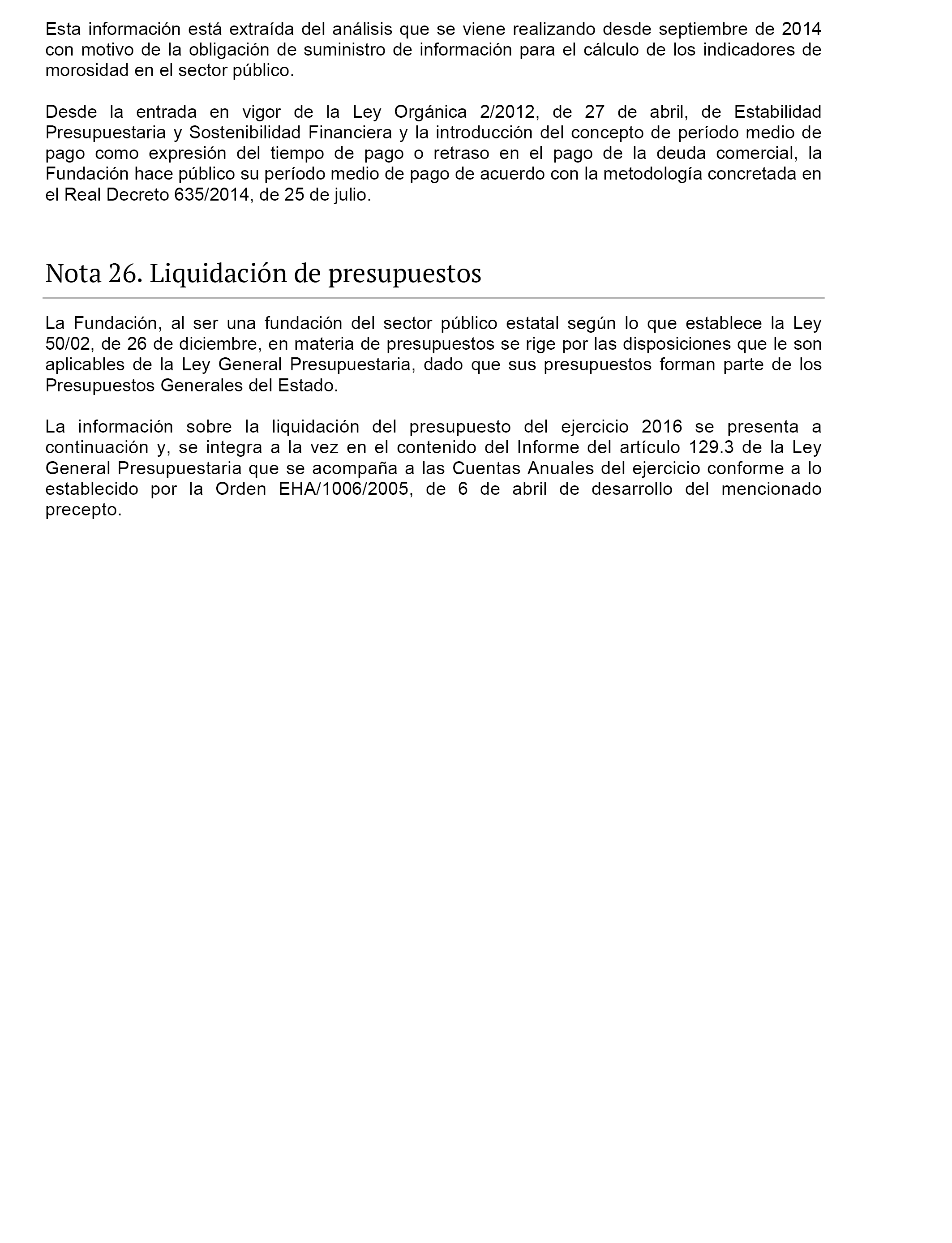 Esta información está extraída del análisis que se viene realizando desde septiembre de 2014 con motivo de la obligación de suministro de información para el cálculo de los indicadores de morosidad en el sector público.

Desde la entrada en vigor de la Ley Orgánica 2/2012, de 27 de abril, de Estabilidad Presupuestaria y Sostenibilidad Financiera y la introducción del concepto de período medio de pago como expresión del tiempo de pago o retraso en el pago de la deuda comercial, la Fundación hace público su período medio de pago de acuerdo con la metodología concretada en el Real Decreto 635/2014, de 25 de julio.

Nota 26. Liquidación de presupuestos

La Fundación, al ser una fundación del sector público estatal según lo que establece la Ley 50/02, de 26 de diciembre, en materia de presupuestos se rige por las disposiciones que le son aplicables de la Ley General Presupuestaria, dado que sus presupuestos forman parte de los Presupuestos Generales del Estado.

La información sobre la liquidación del presupuesto del ejercicio 2016 se presenta a continuación y, se integra a la vez en el contenido del Informe del artículo 129.3 de la Ley General Presupuestaria que se acompaña a las Cuentas Anuales del ejercicio conforme a lo establecido por la Orden EHA/1006/2005, de 6 de abril de desarrollo del mencionado precepto.